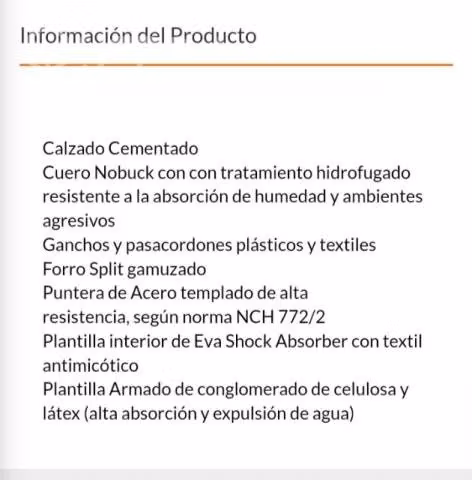 Información del Producto

Calzado Cementado
Cuero Nobuck con con tratamiento hidrofugado resistente a la absorción de humedad y ambientes agresivos
Ganchos y pasacordones plásticos y textiles
Forro Split gamuzado
Puntera de Acero templado de alta resistencia, según norma NCH 772/2
Plantilla interior de Eva Shock Absorber con textil antimicótico
Plantilla Armado de conglomerado de celulosa y látex (alta absorción y expulsión de agua)